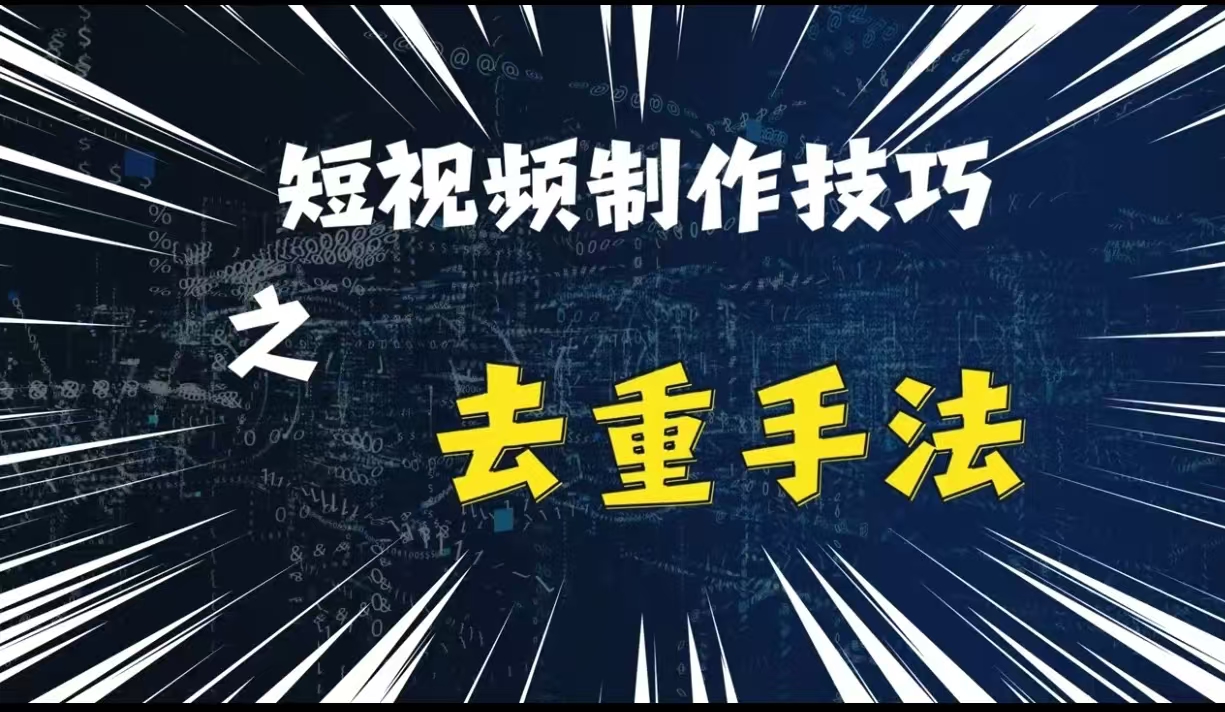 短视频制作技巧

之

去重手法